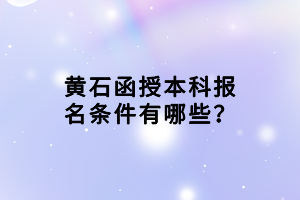 黄石函授本科报名条件有哪些?